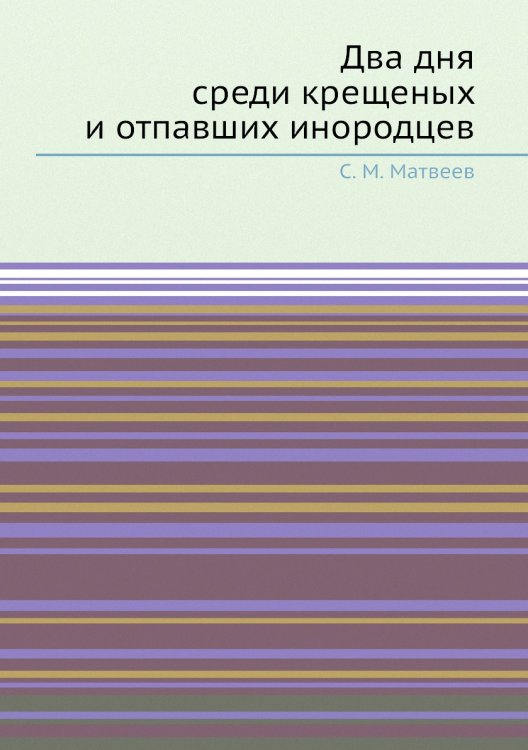 Два дня
среди крещеных
и отпавших инородцев

С. М. Матвеев